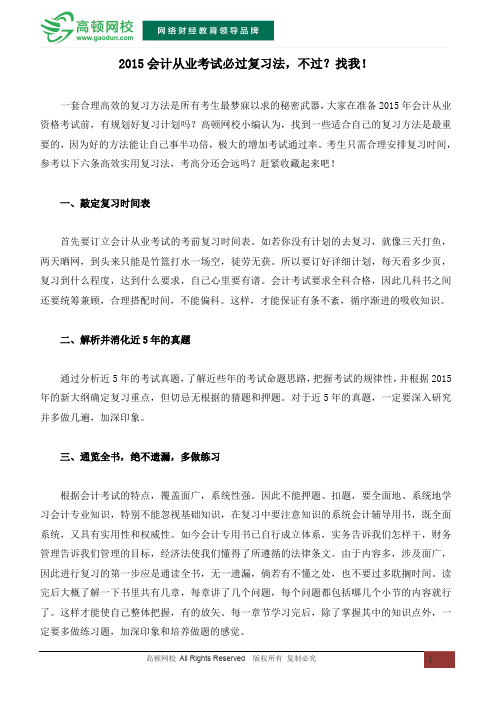 高顿网校
www.gaodun.com
网络财经教育领导品牌

2015 会计从业考试必过复习法，不过？找我！

一套合理高效的复习方法是所有考生最梦寐以求的秘密武器，大家在准备 2015 年会计从业资格考试前，有规划好复习计划吗？高顿网校小编认为，找到一些适合自己的复习方法是最重要的，因为好的方法能让自己事半功倍，极大的增加考试通过率。考生只需合理安排复习时间，参考以下六条高效实用复习法，考高分还会远吗？赶紧收藏起来吧！

一、敲定复习时间表

首先要订立会计从业考试的考前复习时间表。如若你没有计划的去复习，就像三天打鱼，两天晒网，到头来只能是竹篮打水一场空，徒劳无获。所以要订好详细计划，每天看多少页，复习到什么程度，达到什么要求，自己心里要有谱。会计考试要求全科合格，因此几科书之间还要统筹兼顾，合理搭配时间，不能偏科。这样，才能保证有条不紊，循序渐进的吸收知识。

二、解析并消化近 5 年的真题

通过分析近 5 年的考试真题，了解近些年的考试命题思路，把握考试的规律性，并根据 2015 年的新大纲确定复习重点，但切忌无根据的猜题和押题。对于近 5 年的真题，一定要深入研究并多做几遍，加深印象。

三、通览全书，绝不遗漏，多做练习

根据会计考试的特点，覆盖面广，系统性强。因此不能押题、扣题，要全面地、系统地学习会计专业知识，特别不能忽视基础知识，在复习中要注意知识的系统会计辅导用书，既全面系统，又具有实用性和权威性。如今会计专用书已自行成立体系，实务告诉我们怎样干，财务管理告诉我们管理的目标，经济法使我们懂得了所遵循的法律条文。由于内容多，涉及面广，因此进行复习的第一步应是通读全书，无一遗漏，倘若有不懂之处，也不要过多耽搁时间。读完后大概了解一下书里共有几章，每章讲了几个问题，每个问题都包括哪几个小节的内容就行了。这样才能使自己整体把握，有的放矢。每一章节学习完后，除了掌握其中的知识点外，一定要多做练习题，加深印象和培养做题的感觉。

高顿网校 All Rights Reserved 版权所有 复制必究

1